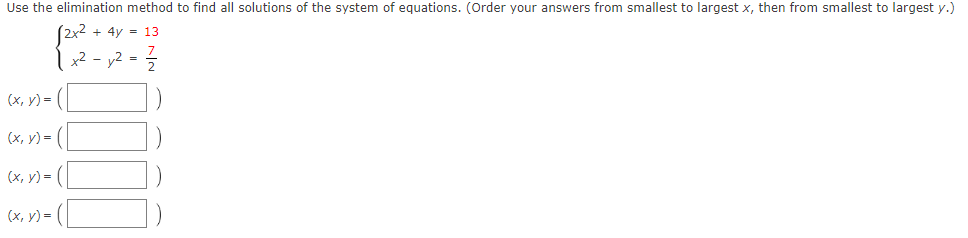 Use the elimination method to find all solutions of the system of equations. (Order your answers from smallest to largest $x$, then from smallest to largest $y$.)

$\begin{cases} 2x^2 + 4y = 13 \\ x^2 - y^2 = \frac{7}{2} \end{cases}$

$(x, y) = ($ $)$

$(x, y) = ($ $)$

$(x, y) = ($ $)$

$(x, y) = ($ $)$